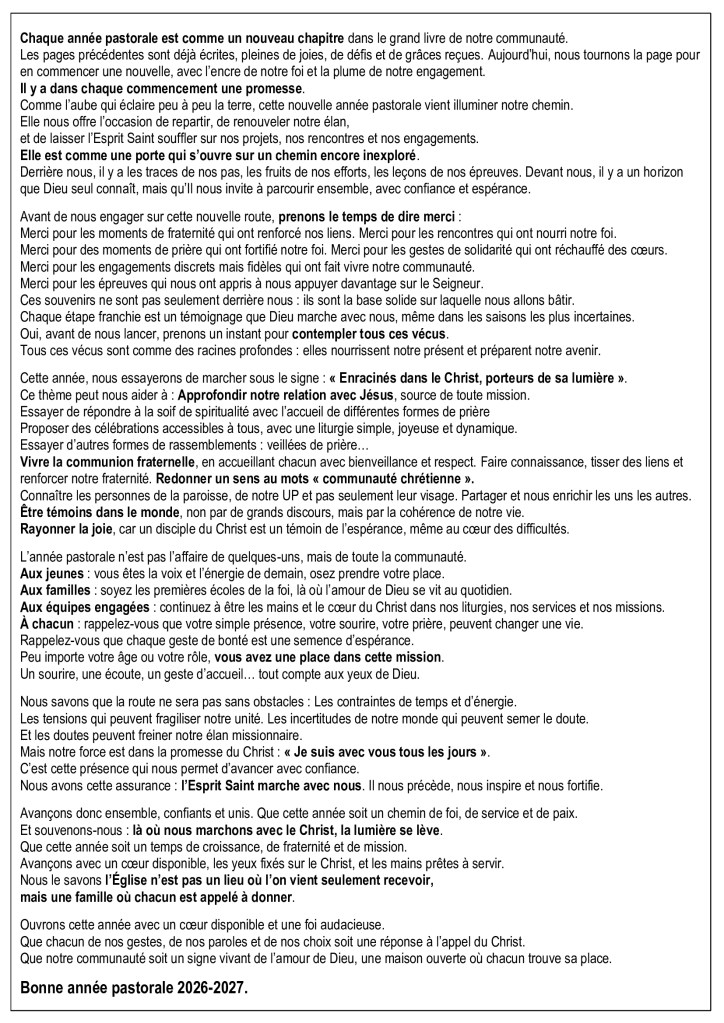 Chaque année pastorale est comme un nouveau chapitre dans le grand livre de notre communauté.
Les pages précédentes sont déjà écrites, pleines de joies, de défis et de grâces reçues. Aujourd'hui, nous tournons la page pour en commencer une nouvelle, avec l'encre de notre foi et la plume de notre engagement.
Il y a dans chaque commencement une promesse.
Comme l'aube qui éclaire peu à peu la terre, cette nouvelle année pastorale vient illuminer notre chemin.
Elle nous offre l'occasion de repartir, de renouveler notre élan,
et de laisser l'Esprit Saint souffler sur nos projets, nos rencontres et nos engagements.
Elle est comme une porte qui s'ouvre sur un chemin encore inexploré.
Derrière nous, il y a les traces de nos pas, les fruits de nos efforts, les leçons de nos épreuves. Devant nous, il y a un horizon que Dieu seul connaît, mais qu'Il nous invite à parcourir ensemble, avec confiance et espérance.

Avant de nous engager sur cette nouvelle route, prenons le temps de dire merci :
Merci pour les moments de fraternité qui ont renforcé nos liens. Merci pour les rencontres qui ont nourri notre foi.
Merci pour des moments de prière qui ont fortifié notre foi. Merci pour les gestes de solidarité qui ont réchauffé des cœurs.
Merci pour les engagements discrets mais fidèles qui ont fait vivre notre communauté.
Merci pour les épreuves qui nous ont appris à nous appuyer davantage sur le Seigneur.
Ces souvenirs ne sont pas seulement derrière nous : ils sont la base solide sur laquelle nous allons bâtir.
Chaque étape franchie est un témoignage que Dieu marche avec nous, même dans les saisons les plus incertaines.
Oui, avant de nous lancer, prenons un instant pour contempler tous ces vécus.
Tous ces vécus sont comme des racines profondes : elles nourrissent notre présent et préparent notre avenir.

Cette année, nous essayerons de marcher sous le signe : « Enracinés dans le Christ, porteurs de sa lumière ».
Ce thème peut nous aider à : Approfondir notre relation avec Jésus, source de toute mission.
Essayer de répondre à la soif de spiritualité avec l'accueil de différentes formes de prière
Proposer des célébrations accessibles à tous, avec une liturgie simple, joyeuse et dynamique.
Essayer d'autres formes de rassemblements : veillées de prière…
Vivre la communion fraternelle, en accueillant chacun avec bienveillance et respect. Faire connaissance, tisser des liens et renforcer notre fraternité. Redonner un sens au mots « communauté chrétienne ».
Connaître les personnes de la paroisse, de notre UP et pas seulement leur visage. Partager et nous enrichir les uns les autres.
Être témoins dans le monde, non par de grands discours, mais par la cohérence de notre vie.
Rayonner la joie, car un disciple du Christ est un témoin de l'espérance, même au cœur des difficultés.

L'année pastorale n'est pas l'affaire de quelques-uns, mais de toute la communauté.
Aux jeunes : vous êtes la voix et l'énergie de demain, osez prendre votre place.
Aux familles : soyez les premières écoles de la foi, là où l'amour de Dieu se vit au quotidien.
Aux équipes engagées : continuez à être les mains et le cœur du Christ dans nos liturgies, nos services et nos missions.
À chacun : rappelez-vous que votre simple présence, votre sourire, votre prière, peuvent changer une vie.
Rappelez-vous que chaque geste de bonté est une semence d'espérance.
Peu importe votre âge ou votre rôle, vous avez une place dans cette mission.
Un sourire, une écoute, un geste d'accueil… tout compte aux yeux de Dieu.

Nous savons que la route ne sera pas sans obstacles : Les contraintes de temps et d'énergie.
Les tensions qui peuvent fragiliser notre unité. Les incertitudes de notre monde qui peuvent semer le doute.
Et les doutes peuvent freiner notre élan missionnaire.
Mais notre force est dans la promesse du Christ : « Je suis avec vous tous les jours ».
C'est cette présence qui nous permet d'avancer avec confiance.
Nous avons cette assurance : l'Esprit Saint marche avec nous. Il nous précède, nous inspire et nous fortifie.

Avançons donc ensemble, confiants et unis. Que cette année soit un chemin de foi, de service et de paix.
Et souvenons-nous : là où nous marchons avec le Christ, la lumière se lève.
Que cette année soit un temps de croissance, de fraternité et de mission.
Avançons avec un cœur disponible, les yeux fixés sur le Christ, et les mains prêtes à servir.
Nous le savons l'Église n'est pas un lieu où l'on vient seulement recevoir,
mais une famille où chacun est appelé à donner.

Ouvrons cette année avec un cœur disponible et une foi audacieuse.
Que chacun de nos gestes, de nos paroles et de nos choix soit une réponse à l'appel du Christ.
Que notre communauté soit un signe vivant de l'amour de Dieu, une maison ouverte où chacun trouve sa place.

Bonne année pastorale 2026-2027.